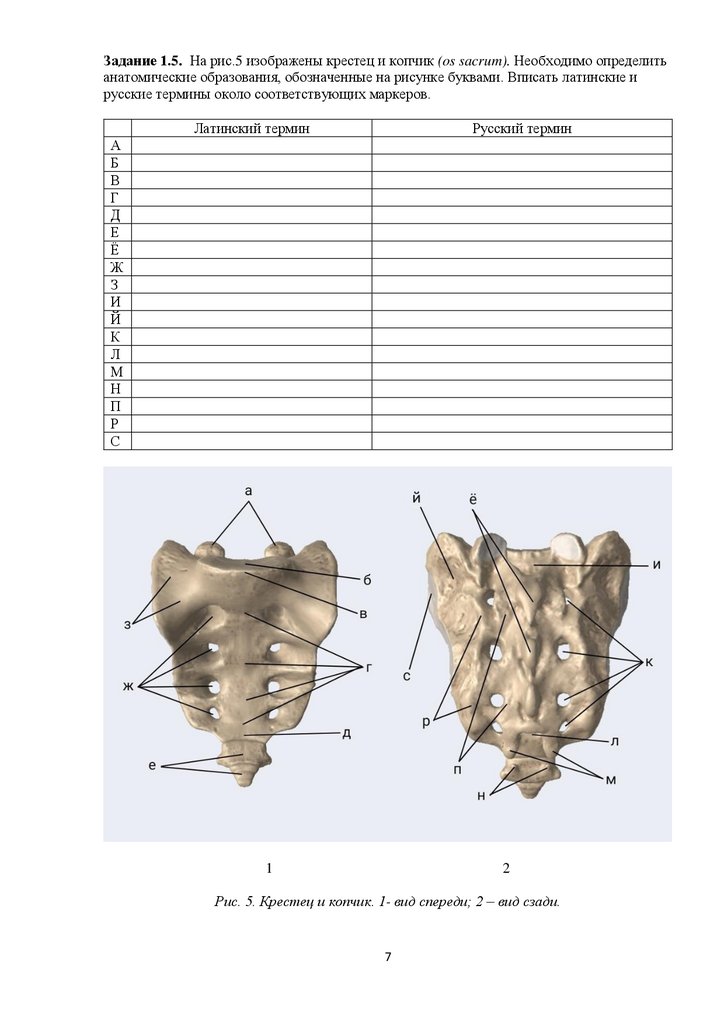 **Задание 1.5.** На рис.5 изображены крестец и копчик *(os sacrum)*. Необходимо определить анатомические образования, обозначенные на рисунке буквами. Вписать латинские и русские термины около соответствующих маркеров.

| | Латинский термин | Русский термин |
|---|---|---|
| А | | |
| Б | | |
| В | | |
| Г | | |
| Д | | |
| Е | | |
| Ё | | |
| Ж | | |
| З | | |
| И | | |
| Й | | |
| К | | |
| Л | | |
| М | | |
| Н | | |
| П | | |
| Р | | |
| С | | |

а
б
в
з
г
ж
д
е
й
ё
и
с
к
р
л
п
м
н

1

2

*Рис. 5. Крестец и копчик. 1- вид спереди; 2 – вид сзади.*

7